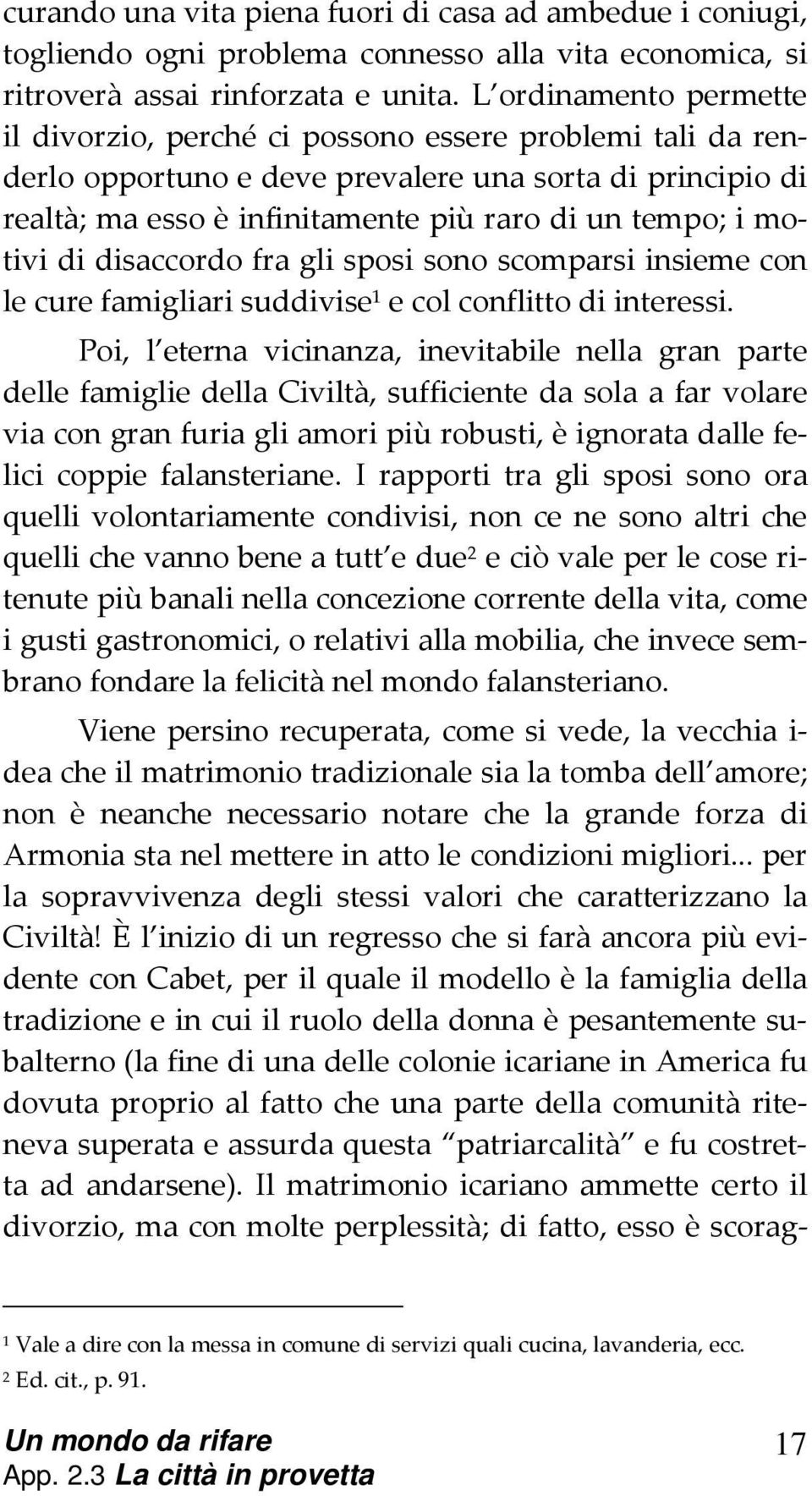 curando una vita piena fuori di casa ad ambedue i coniugi, togliendo ogni problema connesso alla vita economica, si ritroverà assai rinforzata e unita. L ordinamento permette il divorzio, perché ci possono essere problemi tali da renderlo opportuno e deve prevalere una sorta di principio di realtà; ma esso è infinitamente più raro di un tempo; i motivi di disaccordo fra gli sposi sono scomparsi insieme con le cure famigliari suddivise$^1$ e col conflitto di interessi.

Poi, l eterna vicinanza, inevitabile nella gran parte delle famiglie della Civiltà, sufficiente da sola a far volare via con gran furia gli amori più robusti, è ignorata dalle felici coppie falansteriane. I rapporti tra gli sposi sono ora quelli volontariamente condivisi, non ce ne sono altri che quelli che vanno bene a tutt e due$^2$ e ciò vale per le cose ritenute più banali nella concezione corrente della vita, come i gusti gastronomici, o relativi alla mobilia, che invece sembrano fondare la felicità nel mondo falansteriano.

Viene persino recuperata, come si vede, la vecchia idea che il matrimonio tradizionale sia la tomba dell amore; non è neanche necessario notare che la grande forza di Armonia sta nel mettere in atto le condizioni migliori... per la sopravvivenza degli stessi valori che caratterizzano la Civiltà! È l inizio di un regresso che si farà ancora più evidente con Cabet, per il quale il modello è la famiglia della tradizione e in cui il ruolo della donna è pesantemente subalterno (la fine di una delle colonie icariane in America fu dovuta proprio al fatto che una parte della comunità riteneva superata e assurda questa patriarcalità e fu costretta ad andarsene). Il matrimonio icariano ammette certo il divorzio, ma con molte perplessità; di fatto, esso è scorag-

$^1$ Vale a dire con la messa in comune di servizi quali cucina, lavanderia, ecc.
$^2$ Ed. cit., p. 91.

Un mondo da rifare
App. 2.3 La città in provetta
17